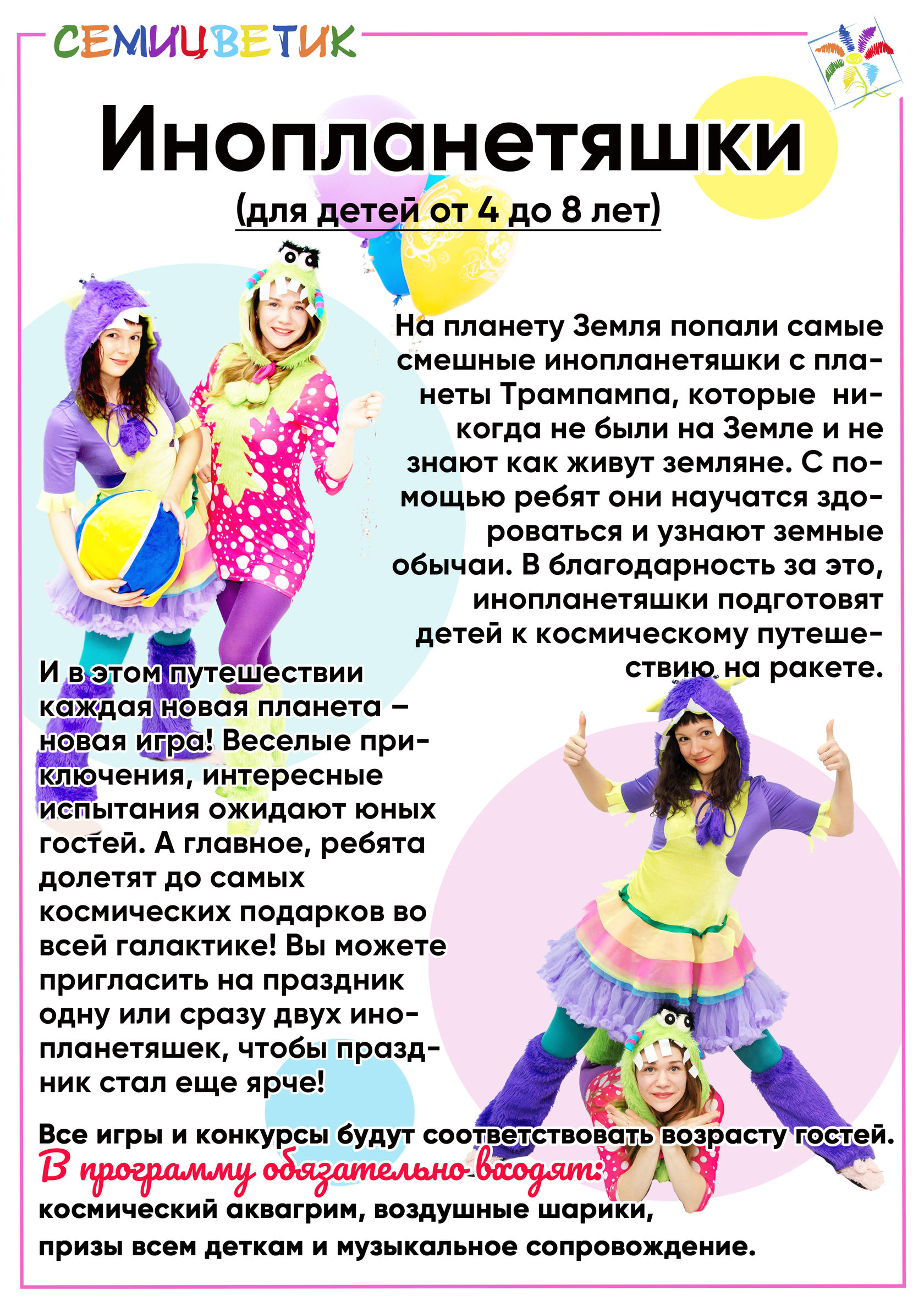 СЕМИЦВЕТИК

Инопланетяшки

(для детей от 4 до 8 лет)

На планету Земля попали самые смешные инопланетяшки с планеты Трампампа, которые никогда не были на Земле и не знают как живут земляне. С помощью ребят они научатся здороваться и узнают земные обычаи. В благодарность за это, инопланетяшки подготовят детей к космическому путешествию на ракете.

И в этом путешествии каждая новая планета – новая игра! Веселые приключения, интересные испытания ожидают юных гостей. А главное, ребята долетят до самых космических подарков во всей галактике! Вы можете пригласить на праздник одну или сразу двух инопланетяшек, чтобы праздник стал еще ярче!

Все игры и конкурсы будут соответствовать возрасту гостей.

В программу обязательно входят:

космический аквагрим, воздушные шарики,

призы всем деткам и музыкальное сопровождение.